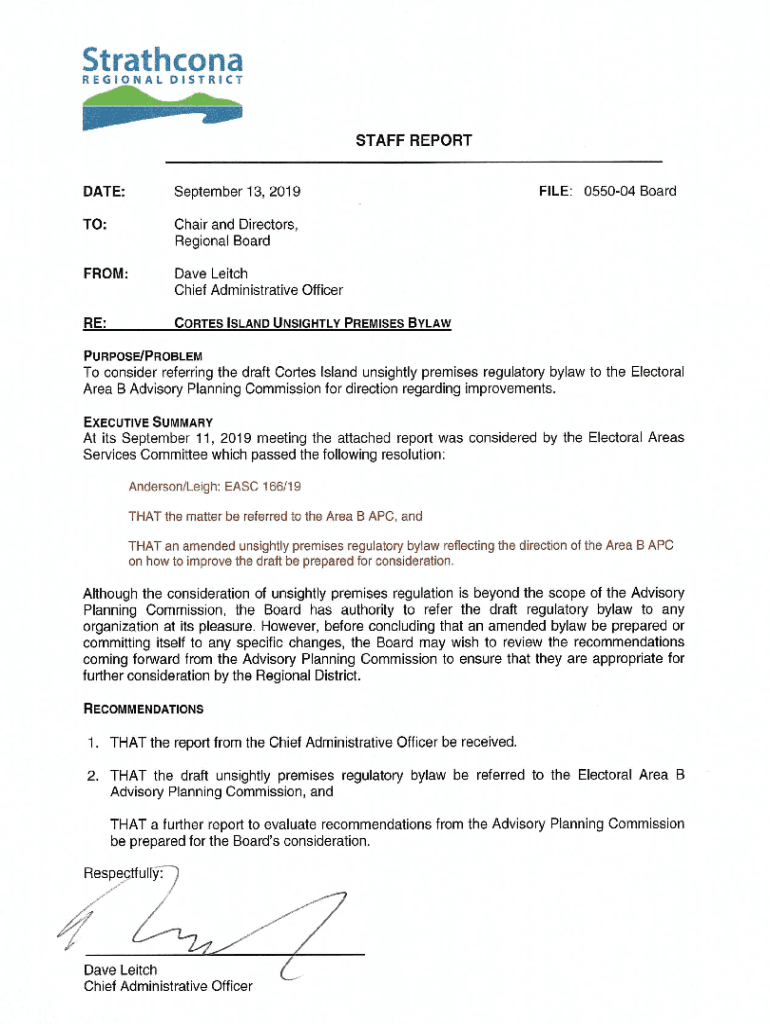 Strathcona
REGIONAL DISTRICT

STAFF REPORT

DATE: September 13, 2019 FILE: 0550-04 Board

TO: Chair and Directors, Regional Board

FROM: Dave Leitch
Chief Administrative Officer

RE: CORTES ISLAND UNSIGHTLY PREMISES BYLAW

PURPOSE/PROBLEM
To consider referring the draft Cortes Island unsightly premises regulatory bylaw to the Electoral Area B Advisory Planning Commission for direction regarding improvements.

EXECUTIVE SUMMARY
At its September 11, 2019 meeting the attached report was considered by the Electoral Areas Services Committee which passed the following resolution:

Anderson/Leigh: EASC 166/19

THAT the matter be referred to the Area B APC, and

THAT an amended unsightly premises regulatory bylaw reflecting the direction of the Area B APC on how to improve the draft be prepared for consideration.

Although the consideration of unsightly premises regulation is beyond the scope of the Advisory Planning Commission, the Board has authority to refer the draft regulatory bylaw to any organization at its pleasure. However, before concluding that an amended bylaw be prepared or committing itself to any specific changes, the Board may wish to review the recommendations coming forward from the Advisory Planning Commission to ensure that they are appropriate for further consideration by the Regional District.

RECOMMENDATIONS

1. THAT the report from the Chief Administrative Officer be received.

2. THAT the draft unsightly premises regulatory bylaw be referred to the Electoral Area B Advisory Planning Commission, and

THAT a further report to evaluate recommendations from the Advisory Planning Commission be prepared for the Board's consideration.

Respectfully:

Dave Leitch
Chief Administrative Officer